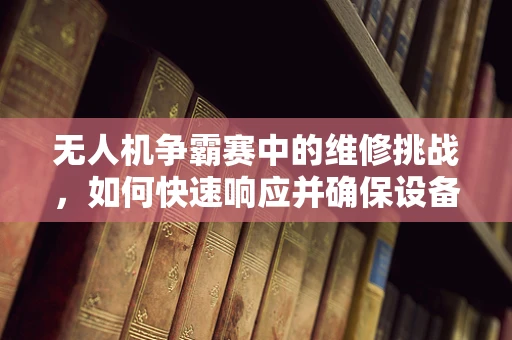 无人机争霸赛中的维修挑战，如何快速响应并确保设备